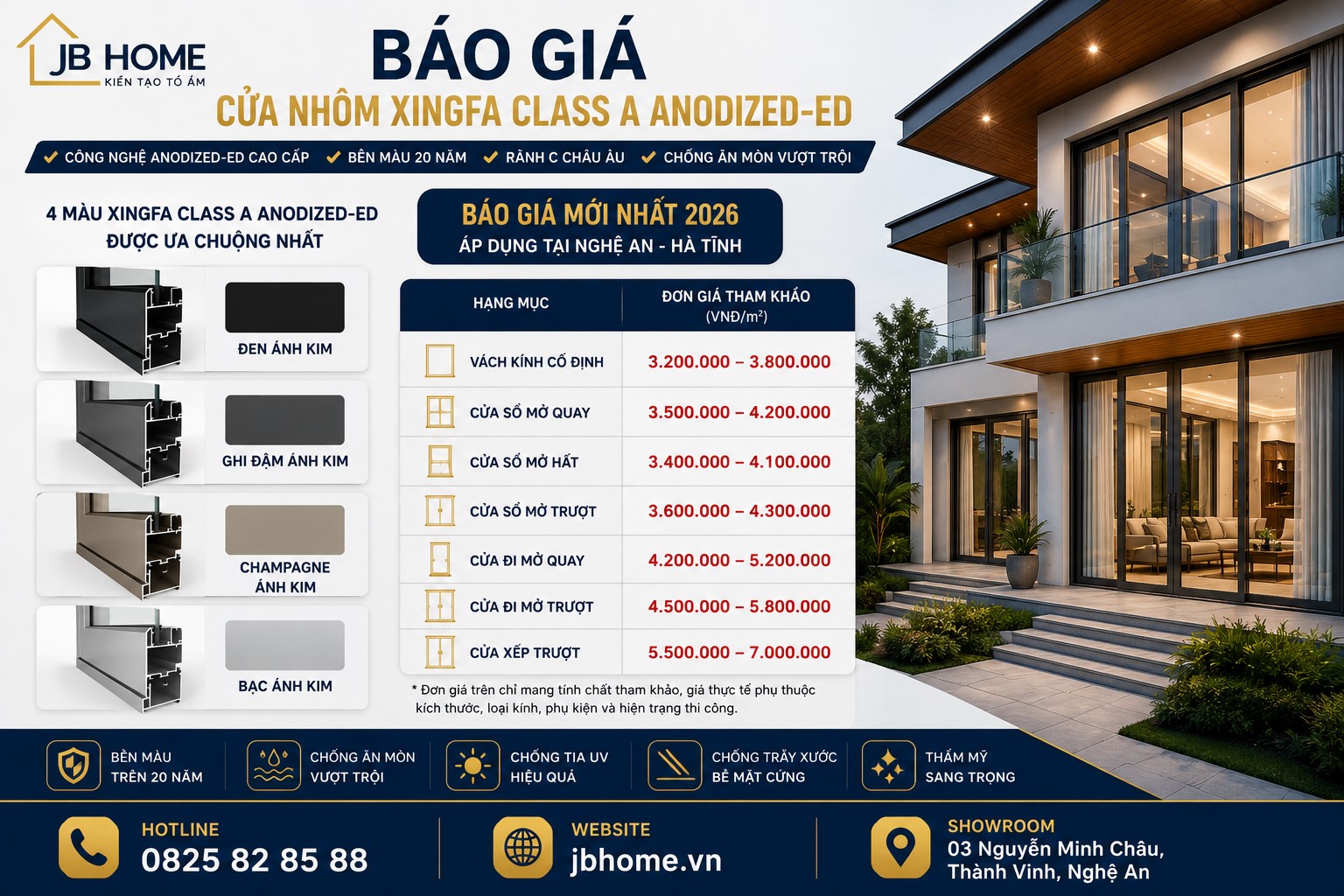 JB HOME
KIẾN TẠO TỔ ẤM

BÁO GIÁ
CỬA NHÔM XINGFA CLASS A ANODIZED-ED

✔ CÔNG NGHỆ ANODIZED-ED CAO CẤP ✔ BỀN MÀU 20 NĂM ✔ RÃNH C CHÂU ÂU ✔ CHỐNG ĂN MÒN VƯỢT TRỘI

4 MÀU XINGFA CLASS A ANODIZED-ED ĐƯỢC ƯA CHUỘNG NHẤT

ĐEN ÁNH KIM

GHI ĐẬM ÁNH KIM

CHAMPAGNE ÁNH KIM

BẠC ÁNH KIM

BÁO GIÁ MỚI NHẤT 2026
ÁP DỤNG TẠI NGHỆ AN - HÀ TĨNH

| HẠNG MỤC | ĐƠN GIÁ THAM KHẢO (VNĐ/m²) |
|---|---|
| VÁCH KÍNH CỐ ĐỊNH | 3.200.000 – 3.800.000 |
| CỬA SỔ MỞ QUAY | 3.500.000 – 4.200.000 |
| CỬA SỔ MỞ HẤT | 3.400.000 – 4.100.000 |
| CỬA SỔ MỞ TRƯỢT | 3.600.000 – 4.300.000 |
| CỬA ĐI MỞ QUAY | 4.200.000 – 5.200.000 |
| CỬA ĐI MỞ TRƯỢT | 4.500.000 – 5.800.000 |
| CỬA XẾP TRƯỢT | 5.500.000 – 7.000.000 |

* Đơn giá trên chỉ mang tính chất tham khảo, giá thực tế phụ thuộc kích thước, loại kính, phụ kiện và hiện trạng thi công.

BỀN MÀU TRÊN 20 NĂM
CHỐNG ĂN MÒN VƯỢT TRỘI
CHỐNG TIA UV HIỆU QUẢ
CHỐNG TRẦY XƯỚC BỀ MẶT CỨNG
THẨM MỸ SANG TRỌNG

HOTLINE
0825 82 85 88

WEBSITE
jbhome.vn

SHOWROOM
03 Nguyễn Minh Châu, Thành Vinh, Nghệ An